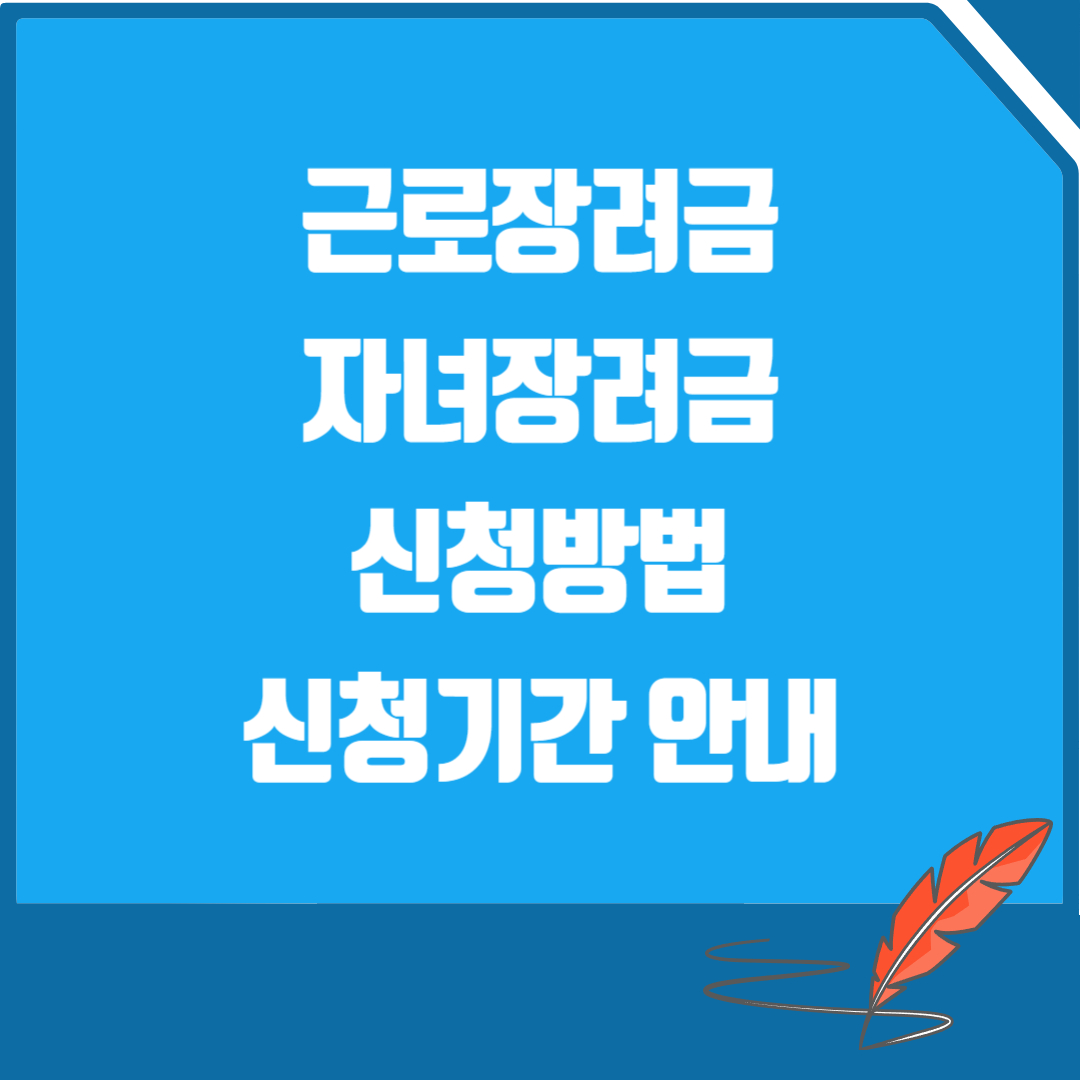 근로장려금
자녀장려금
신청방법
신청기간 안내